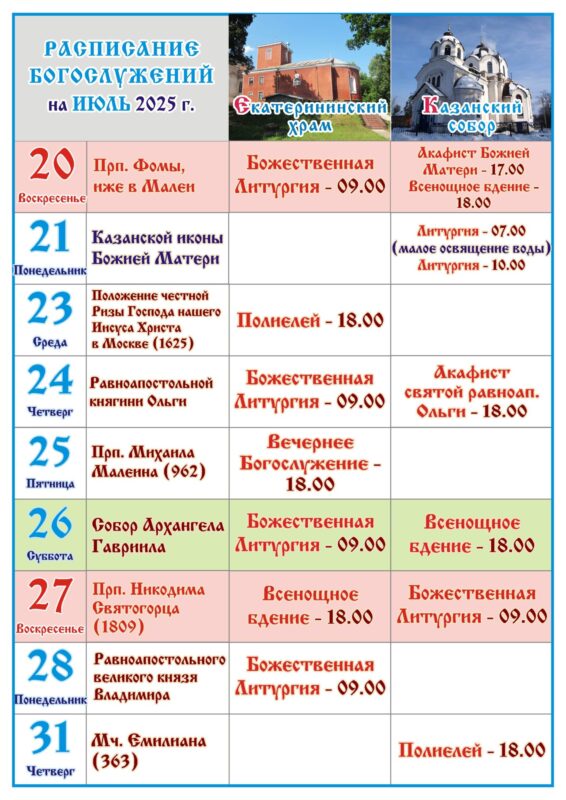 | РАСПИСАНИЕ БОГОСЛУЖЕНИЙ на ИЮЛЬ 2025 г. | | Екатерининский храм | Казанский собор |
|---|---|---|---|
| 20 Воскресенье | Прп. Фомы, иже в Малеи | Божественная Литургия - 09.00 | Акафист Божией Матери - 17.00 Всенощное бдение - 18.00 |
| 21 Понедельник | Казанской иконы Божией Матери | | Литургия - 07.00 (малое освящение воды) Литургия - 10.00 |
| 23 Среда | Положение честной Ризы Господа нашего Иисуса Христа в Москве (1625) | Полиелей - 18.00 | |
| 24 Четверг | Равноапостольной княгини Ольги | Божественная Литургия - 09.00 | Акафист святой равноап. Ольги - 18.00 |
| 25 Пятница | Прп. Михаила Малеина (962) | Вечернее Богослужение - 18.00 | |
| 26 Суббота | Собор Архангела Гавриила | Божественная Литургия - 09.00 | Всенощное бдение - 18.00 |
| 27 Воскресенье | Прп. Никодима Святогорца (1809) | Всенощное бдение - 18.00 | Божественная Литургия - 09.00 |
| 28 Понедельник | Равноапостольного великого князя Владимира | Божественная Литургия - 09.00 | |
| 31 Четверг | Мч. Емилиана (363) | | Полиелей - 18.00 |